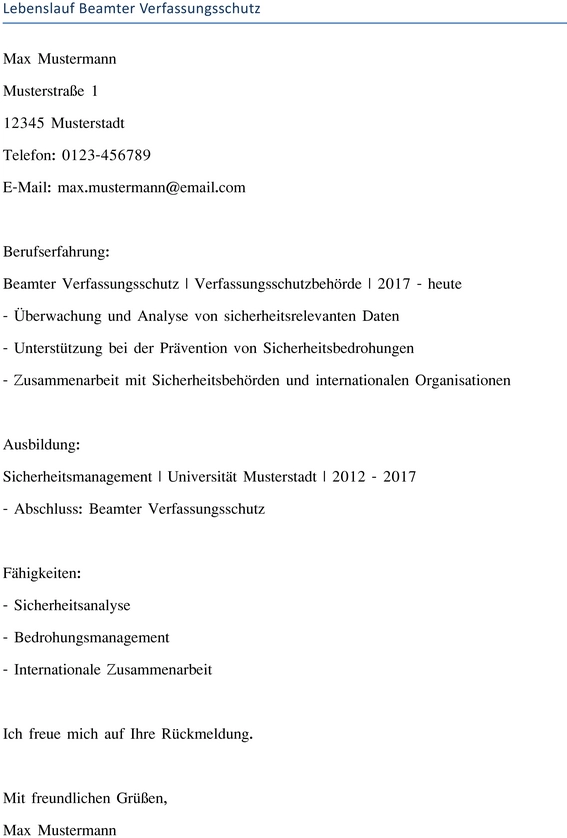 Lebenslauf Beamter Verfassungsschutz

Max Mustermann

Musterstraße 1

12345 Musterstadt

Telefon: 0123-456789

E-Mail: max.mustermann@email.com

Berufserfahrung:

Beamter Verfassungsschutz | Verfassungsschutzbehörde | 2017 - heute

- Überwachung und Analyse von sicherheitsrelevanten Daten

- Unterstützung bei der Prävention von Sicherheitsbedrohungen

- Zusammenarbeit mit Sicherheitsbehörden und internationalen Organisationen

Ausbildung:

Sicherheitsmanagement | Universität Musterstadt | 2012 - 2017

- Abschluss: Beamter Verfassungsschutz

Fähigkeiten:

- Sicherheitsanalyse

- Bedrohungsmanagement

- Internationale Zusammenarbeit

Ich freue mich auf Ihre Rückmeldung.

Mit freundlichen Grüßen,

Max Mustermann